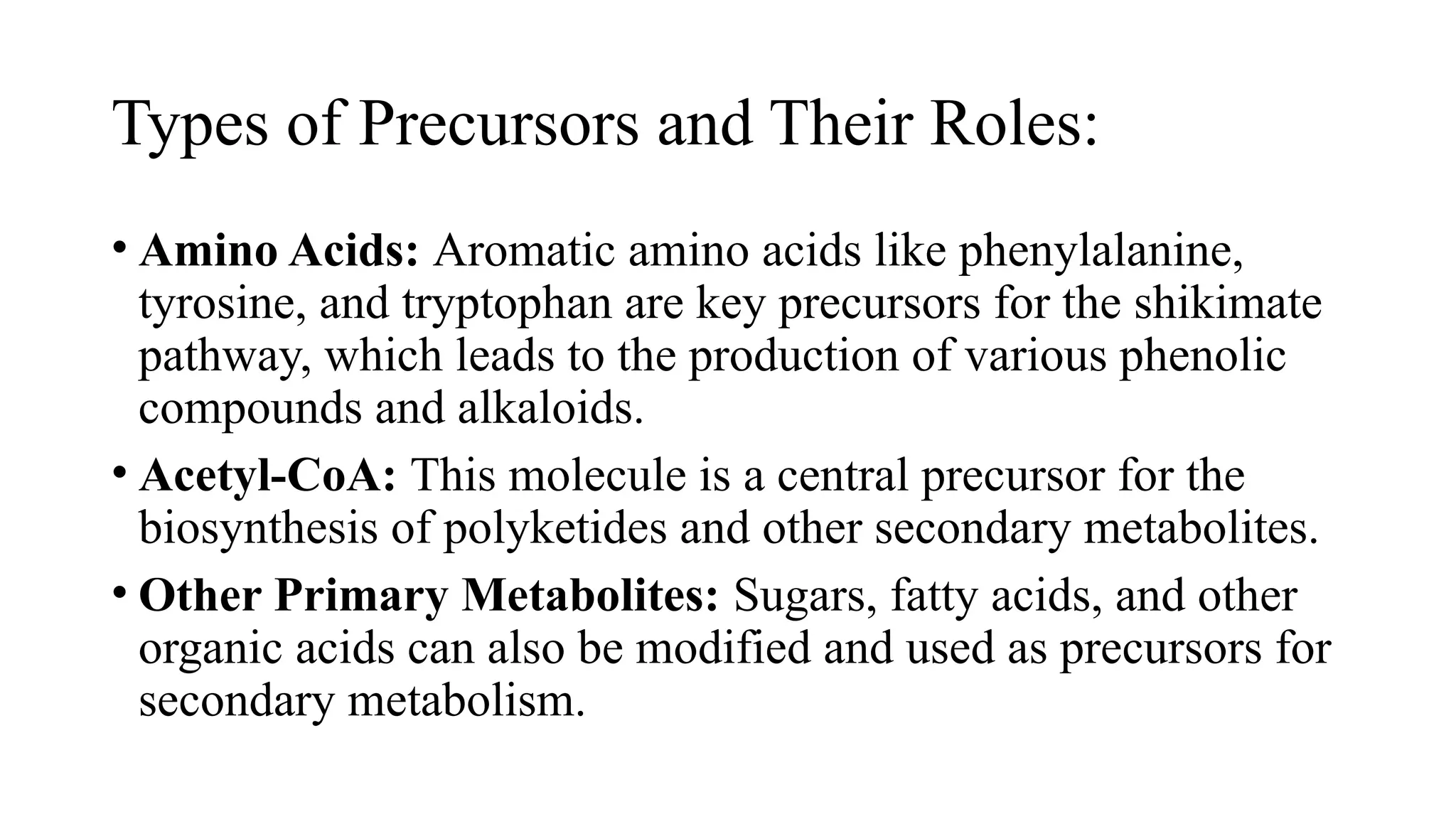 Types of Precursors and Their Roles:

• Amino Acids: Aromatic amino acids like phenylalanine, tyrosine, and tryptophan are key precursors for the shikimate pathway, which leads to the production of various phenolic compounds and alkaloids.

• Acetyl-CoA: This molecule is a central precursor for the biosynthesis of polyketides and other secondary metabolites.

• Other Primary Metabolites: Sugars, fatty acids, and other organic acids can also be modified and used as precursors for secondary metabolism.